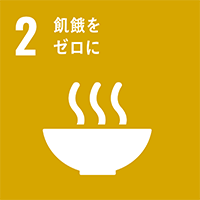 2 飢餓を
ゼロに